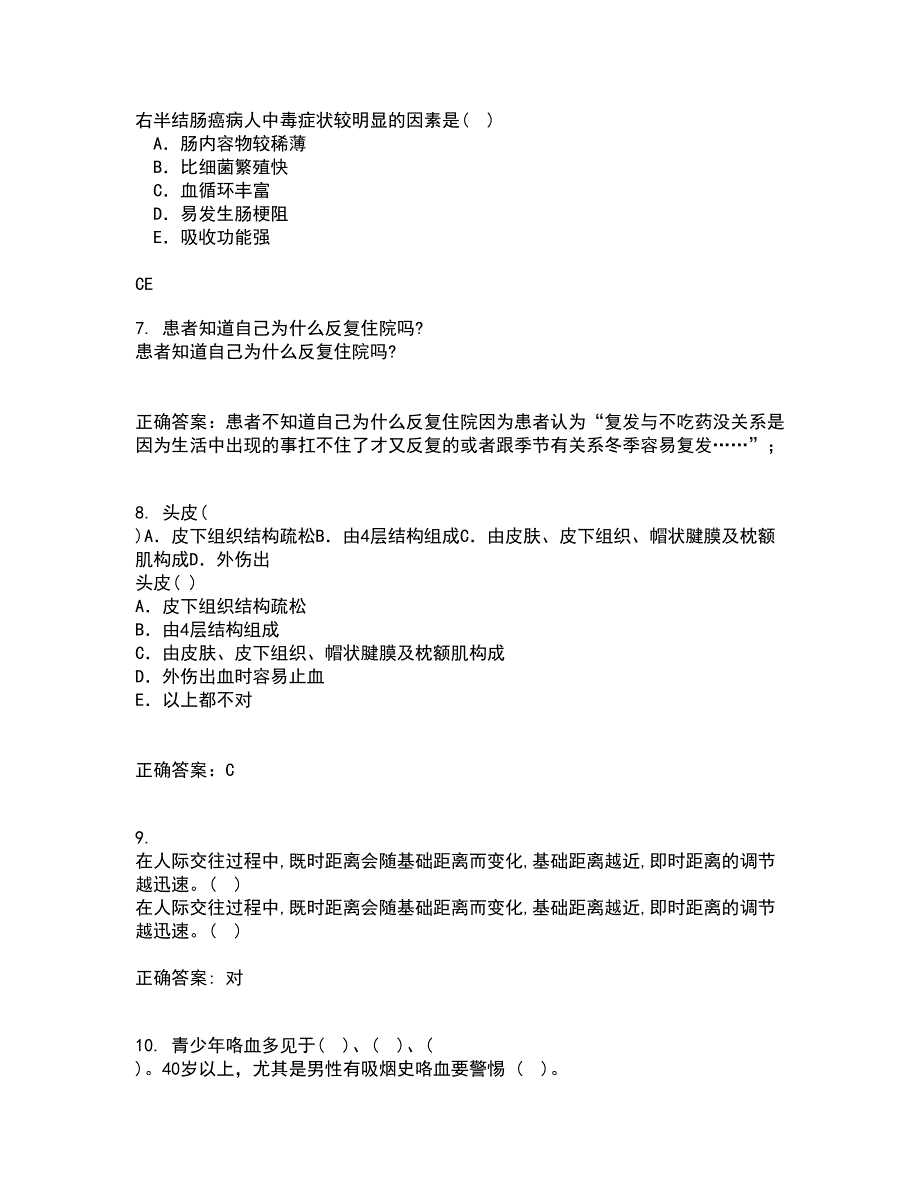 右半结肠癌病人中毒症状较明显的因素是( )
A. 肠内容物较稀薄
B. 比细菌繁殖快
C. 血循环丰富
D. 易发生肠梗阻
E. 吸收功能强

CE

7. 患者知道自己为什么反复住院吗?
患者知道自己为什么反复住院吗?

正确答案：患者不知道自己为什么反复住院因为患者认为“复发与不吃药没关系是因为生活中出现的事扛不住了才又反复的或者跟季节有关系冬季容易复发……”;

8. 头皮(
)A. 皮下组织结构疏松B. 由4层结构组成C. 由皮肤、皮下组织、帽状腱膜及枕额肌构成D. 外伤出
头皮( )
A. 皮下组织结构疏松
B. 由4层结构组成
C. 由皮肤、皮下组织、帽状腱膜及枕额肌构成
D. 外伤出血时容易止血
E. 以上都不对

正确答案：C

9.
在人际交往过程中,既时距离会随基础距离而变化,基础距离越近,即时距离的调节越迅速。( )
在人际交往过程中,既时距离会随基础距离而变化,基础距离越近,即时距离的调节越迅速。( )

正确答案: 对

10. 青少年咯血多见于( )、( )、(
)。40岁以上，尤其是男性有吸烟史咯血要警惕 ( )。